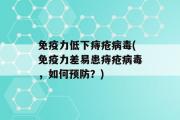 免疫力低下痔疮病毒(免疫力差易患痔疮病毒，如何预防？)